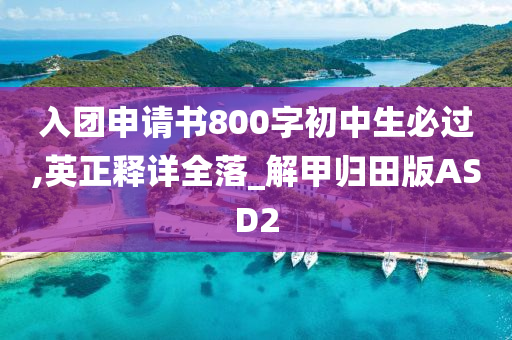 入团申请书800字初中生必过,英正释详全落_解甲归田版ASD2